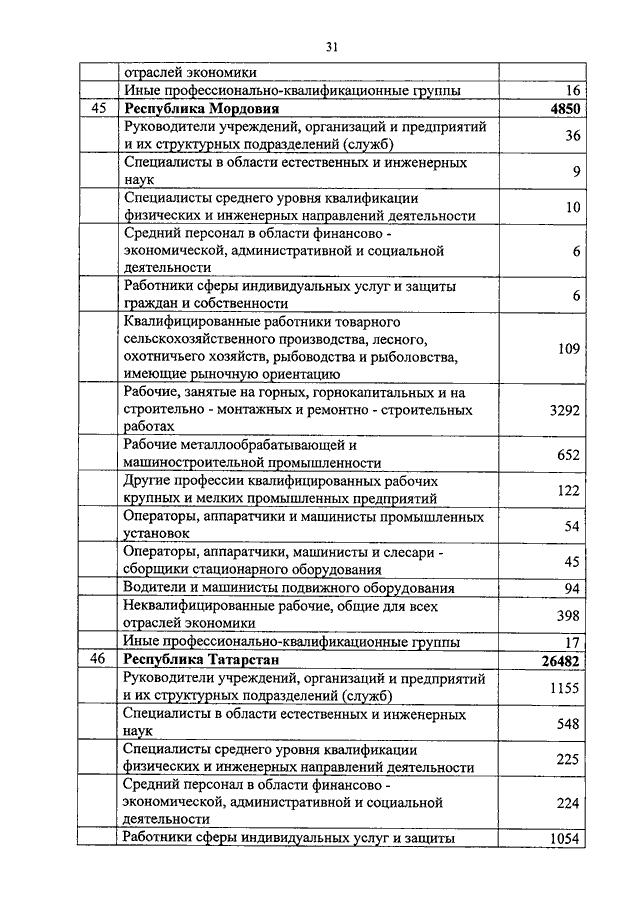 31

| | | |
|---|---|---|
| | отраслей экономики | |
| | Иные профессионально-квалификационные группы | 16 |
| 45 | **Республика Мордовия** | **4850** |
| | Руководители учреждений, организаций и предприятий и их структурных подразделений (служб) | 36 |
| | Специалисты в области естественных и инженерных наук | 9 |
| | Специалисты среднего уровня квалификации физических и инженерных направлений деятельности | 10 |
| | Средний персонал в области финансово - экономической, административной и социальной деятельности | 6 |
| | Работники сферы индивидуальных услуг и защиты граждан и собственности | 6 |
| | Квалифицированные работники товарного сельскохозяйственного производства, лесного, охотничьего хозяйств, рыбоводства и рыболовства, имеющие рыночную ориентацию | 109 |
| | Рабочие, занятые на горных, горнокапитальных и на строительно - монтажных и ремонтно - строительных работах | 3292 |
| | Рабочие металлообрабатывающей и машиностроительной промышленности | 652 |
| | Другие профессии квалифицированных рабочих крупных и мелких промышленных предприятий | 122 |
| | Операторы, аппаратчики и машинисты промышленных установок | 54 |
| | Операторы, аппаратчики, машинисты и слесари - сборщики стационарного оборудования | 45 |
| | Водители и машинисты подвижного оборудования | 94 |
| | Неквалифицированные рабочие, общие для всех отраслей экономики | 398 |
| | Иные профессионально-квалификационные группы | 17 |
| 46 | **Республика Татарстан** | **26482** |
| | Руководители учреждений, организаций и предприятий и их структурных подразделений (служб) | 1155 |
| | Специалисты в области естественных и инженерных наук | 548 |
| | Специалисты среднего уровня квалификации физических и инженерных направлений деятельности | 225 |
| | Средний персонал в области финансово - экономической, административной и социальной деятельности | 224 |
| | Работники сферы индивидуальных услуг и защиты | 1054 |